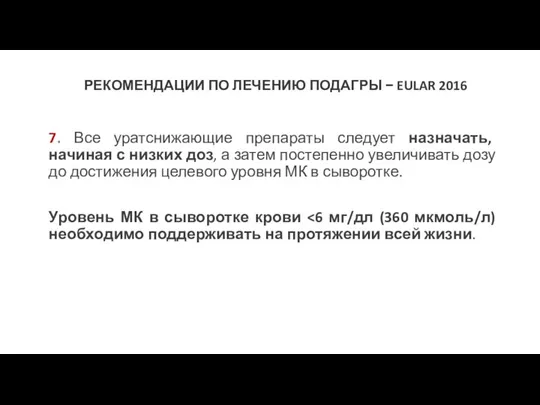 РЕКОМЕНДАЦИИ ПО ЛЕЧЕНИЮ ПОДАГРЫ – EULAR 2016

7. Все уратснижающие препараты следует назначать, начиная с низких доз, а затем постепенно увеличивать дозу до достижения целевого уровня МК в сыворотке.

Уровень МК в сыворотке крови <6 мг/дл (360 мкмоль/л) необходимо поддерживать на протяжении всей жизни.